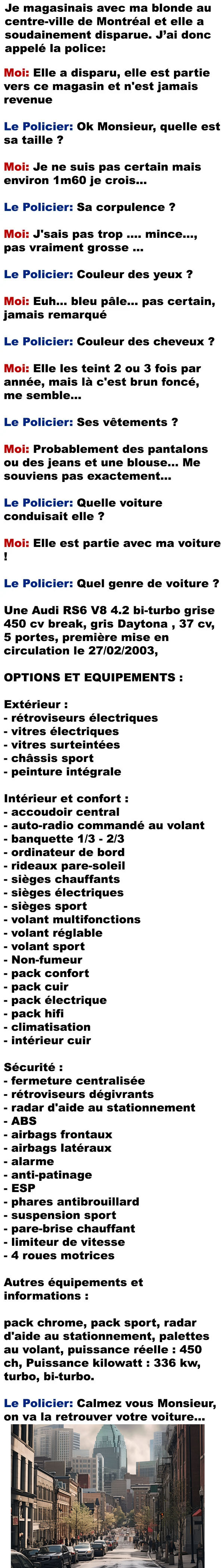 Je magasinais avec ma blonde au centre-ville de Montréal et elle a soudainement disparue. J'ai donc appelé la police:

Moi: Elle a disparu, elle est partie vers ce magasin et n'est jamais revenue

Le Policier: Ok Monsieur, quelle est sa taille ?

Moi: Je ne suis pas certain mais environ 1m60 je crois...

Le Policier: Sa corpulence ?

Moi: J'sais pas trop .... mince..., pas vraiment grosse ...

Le Policier: Couleur des yeux ?

Moi: Euh... bleu pâle... pas certain, jamais remarqué

Le Policier: Couleur des cheveux ?

Moi: Elle les teint 2 ou 3 fois par année, mais là c'est brun foncé, me semble...

Le Policier: Ses vêtements ?

Moi: Probablement des pantalons ou des jeans et une blouse... Me souviens pas exactement...

Le Policier: Quelle voiture conduisait elle ?

Moi: Elle est partie avec ma voiture !

Le Policier: Quel genre de voiture ?

Une Audi RS6 V8 4.2 bi-turbo grise 450 cv break, gris Daytona , 37 cv, 5 portes, première mise en circulation le 27/02/2003,

OPTIONS ET EQUIPEMENTS :

Extérieur :
- rétroviseurs électriques
- vitres électriques
- vitres surteintées
- châssis sport
- peinture intégrale

Intérieur et confort :
- accoudoir central
- auto-radio commandé au volant
- banquette 1/3 - 2/3
- ordinateur de bord
- rideaux pare-soleil
- sièges chauffants
- sièges électriques
- sièges sport
- volant multifonctions
- volant réglable
- volant sport
- Non-fumeur
- pack confort
- pack cuir
- pack électrique
- pack hifi
- climatisation
- intérieur cuir

Sécurité :
- fermeture centralisée
- rétroviseurs dégivrants
- radar d'aide au stationnement
- ABS
- airbags frontaux
- airbags latéraux
- alarme
- anti-patinage
- ESP
- phares antibrouillard
- suspension sport
- pare-brise chauffant
- limiteur de vitesse
- 4 roues motrices

Autres équipements et informations :

pack chrome, pack sport, radar d'aide au stationnement, palettes au volant, puissance réelle : 450 ch, Puissance kilowatt : 336 kw, turbo, bi-turbo.

Le Policier: Calmez vous Monsieur, on va la retrouver votre voiture...